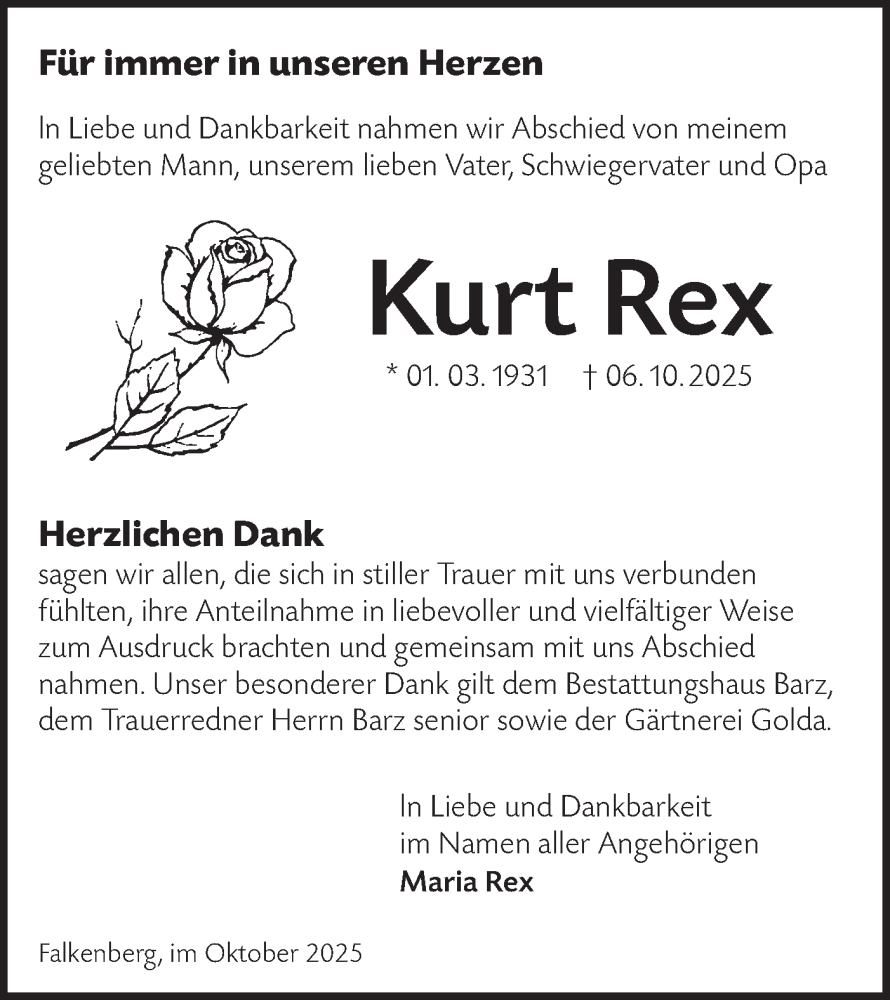 Für immer in unseren Herzen

In Liebe und Dankbarkeit nahmen wir Abschied von meinem geliebten Mann, unserem lieben Vater, Schwiegervater und Opa

Kurt Rex

* 01. 03. 1931 † 06. 10. 2025

Herzlichen Dank
sagen wir allen, die sich in stiller Trauer mit uns verbunden fühlten, ihre Anteilnahme in liebevoller und vielfältiger Weise zum Ausdruck brachten und gemeinsam mit uns Abschied nahmen. Unser besonderer Dank gilt dem Bestattungshaus Barz, dem Trauerredner Herrn Barz senior sowie der Gärtnerei Golda.

In Liebe und Dankbarkeit
im Namen aller Angehörigen
Maria Rex

Falkenberg, im Oktober 2025